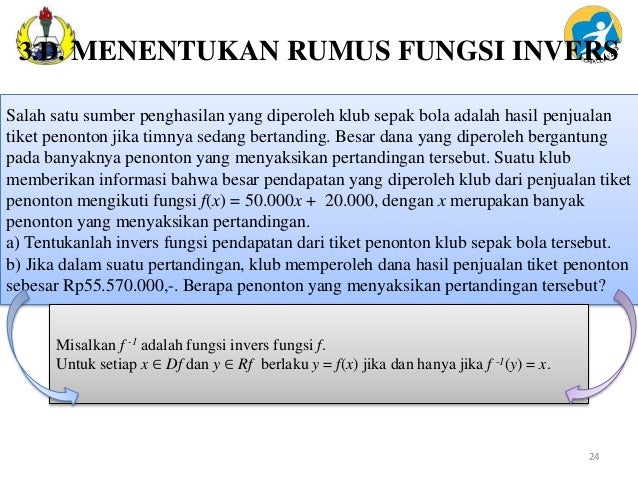 3.D. MENENTUKAN RUMUS FUNGSI INVERS

Salah satu sumber penghasilan yang diperoleh klub sepak bola adalah hasil penjualan tiket penonton jika timnya sedang bertanding. Besar dana yang diperoleh bergantung pada banyaknya penonton yang menyaksikan pertandingan tersebut. Suatu klub memberikan informasi bahwa besar pendapatan yang diperoleh klub dari penjualan tiket penonton mengikuti fungsi $f(x) = 50.000x + 20.000$, dengan $x$ merupakan banyak penonton yang menyaksikan pertandingan.
a) Tentukanlah invers fungsi pendapatan dari tiket penonton klub sepak bola tersebut.
b) Jika dalam suatu pertandingan, klub memperoleh dana hasil penjualan tiket penonton sebesar Rp55.570.000,-. Berapa penonton yang menyaksikan pertandingan tersebut?

Misalkan $f^{-1}$ adalah fungsi invers fungsi $f$.
Untuk setiap $x \in Df$ dan $y \in Rf$ berlaku $y = f(x)$ jika dan hanya jika $f^{-1}(y) = x$.

24